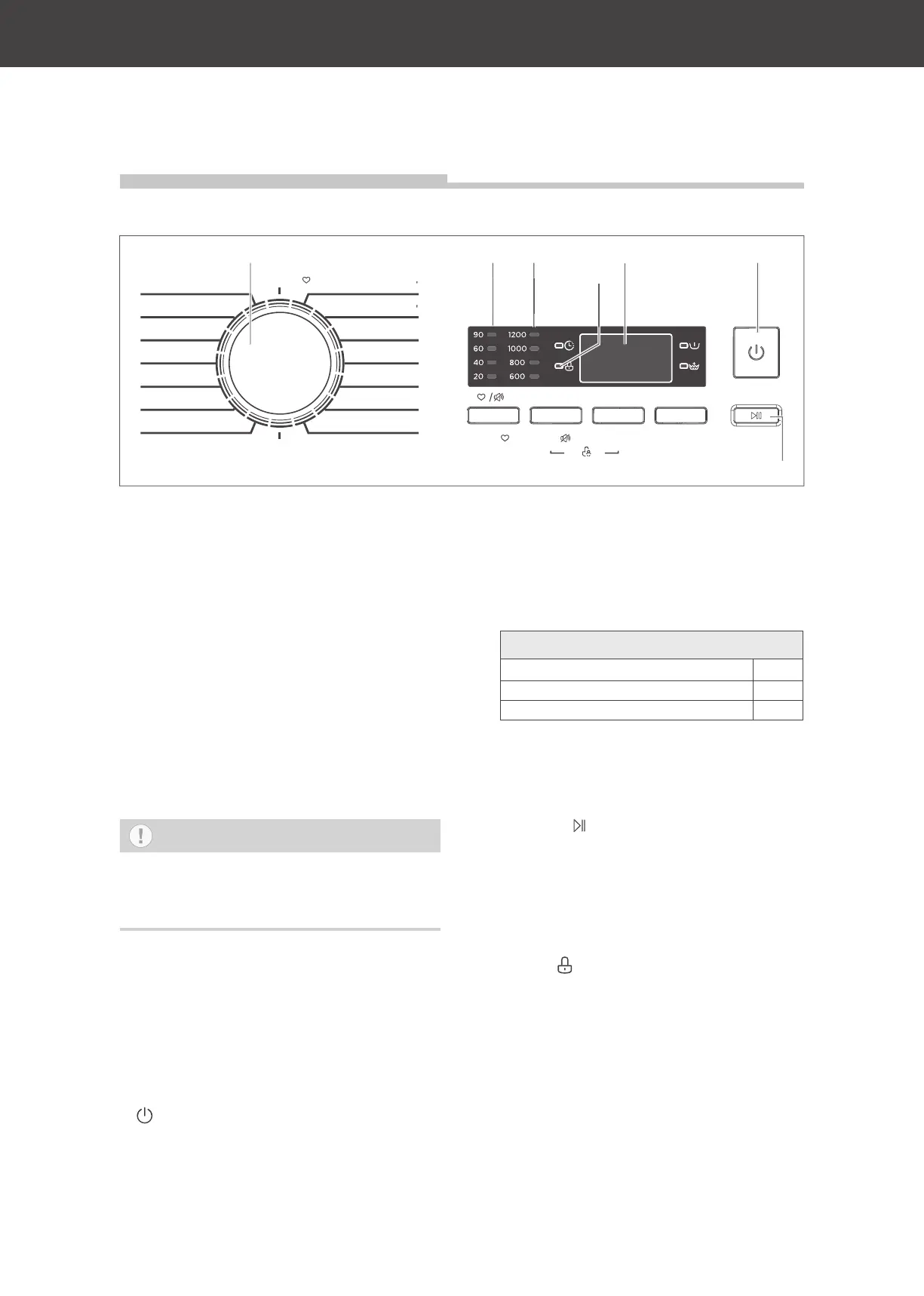 90 60 40 20

1200 1000 800 600